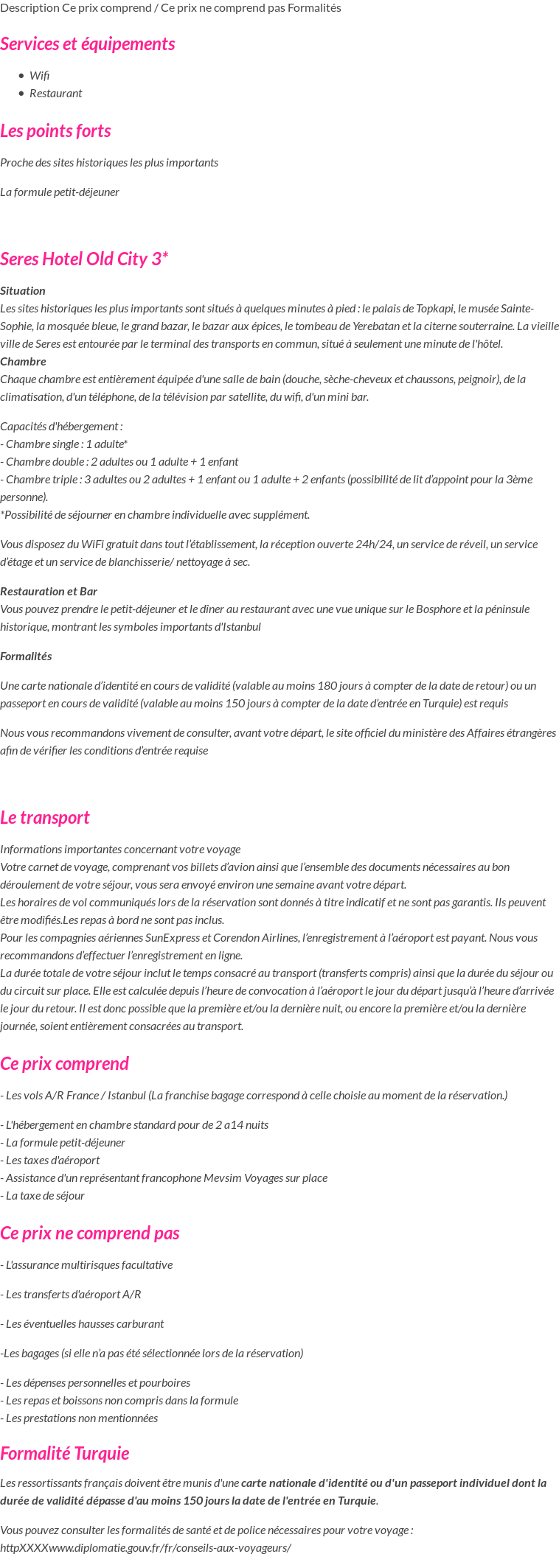 Description Ce prix comprend / Ce prix ne comprend pas Formalités

Services et équipements

- Wifi
- Restaurant

Les points forts

Proche des sites historiques les plus importants

La formule petit-déjeuner

Seres Hotel Old City 3*

Situation
Les sites historiques les plus importants sont situés à quelques minutes à pied : le palais de Topkapi, le musée Sainte-Sophie, la mosquée bleue, le grand bazar, le bazar aux épices, le tombeau de Yerebatan et la citerne souterraine. La vieille ville de Seres est entourée par le terminal des transports en commun, situé à seulement une minute de l'hôtel.
Chambre
Chaque chambre est entièrement équipée d'une salle de bain (douche, sèche-cheveux et chaussons, peignoir), de la climatisation, d'un téléphone, de la télévision par satellite, du wifi, d'un mini bar.

Capacités d'hébergement :
- Chambre single : 1 adulte*
- Chambre double : 2 adultes ou 1 adulte + 1 enfant
- Chambre triple : 3 adultes ou 2 adultes + 1 enfant ou 1 adulte + 2 enfants (possibilité de lit d'appoint pour la 3ème personne).
*Possibilité de séjourner en chambre individuelle avec supplément.

Vous disposez du WiFi gratuit dans tout l'établissement, la réception ouverte 24h/24, un service de réveil, un service d'étage et un service de blanchisserie/ nettoyage à sec.

Restauration et Bar
Vous pouvez prendre le petit-déjeuner et le dîner au restaurant avec une vue unique sur le Bosphore et la péninsule historique, montrant les symboles importants d'Istanbul

Formalités

Une carte nationale d'identité en cours de validité (valable au moins 180 jours à compter de la date de retour) ou un passeport en cours de validité (valable au moins 150 jours à compter de la date d'entrée en Turquie) est requis

Nous vous recommandons vivement de consulter, avant votre départ, le site officiel du ministère des Affaires étrangères afin de vérifier les conditions d'entrée requise

Le transport

Informations importantes concernant votre voyage
Votre carnet de voyage, comprenant vos billets d'avion ainsi que l'ensemble des documents nécessaires au bon déroulement de votre séjour, vous sera envoyé environ une semaine avant votre départ.
Les horaires de vol communiqués lors de la réservation sont donnés à titre indicatif et ne sont pas garantis. Ils peuvent être modifiés.Les repas à bord ne sont pas inclus.
Pour les compagnies aériennes SunExpress et Corendon Airlines, l'enregistrement à l'aéroport est payant. Nous vous recommandons d'effectuer l'enregistrement en ligne.
La durée totale de votre séjour inclut le temps consacré au transport (transferts compris) ainsi que la durée du séjour ou du circuit sur place. Elle est calculée depuis l'heure de convocation à l'aéroport le jour du départ jusqu'à l'heure d'arrivée le jour du retour. Il est donc possible que la première et/ou la dernière nuit, ou encore la première et/ou la dernière journée, soient entièrement consacrées au transport.

Ce prix comprend

- Les vols A/R France / Istanbul (La franchise bagage correspond à celle choisie au moment de la réservation.)

- L'hébergement en chambre standard pour de 2 a14 nuits
- La formule petit-déjeuner
- Les taxes d'aéroport
- Assistance d'un représentant francophone Mevsim Voyages sur place
- La taxe de séjour

Ce prix ne comprend pas

- L'assurance multirisques facultative

- Les transferts d'aéroport A/R

- Les éventuelles hausses carburant

-Les bagages (si elle n'a pas été sélectionnée lors de la réservation)

- Les dépenses personnelles et pourboires
- Les repas et boissons non compris dans la formule
- Les prestations non mentionnées

Formalité Turquie

Les ressortissants français doivent être munis d'une carte nationale d'identité ou d'un passeport individuel dont la durée de validité dépasse d'au moins 150 jours la date de l'entrée en Turquie.

Vous pouvez consulter les formalités de santé et de police nécessaires pour votre voyage : httpXXXXwww.diplomatie.gouv.fr/fr/conseils-aux-voyageurs/